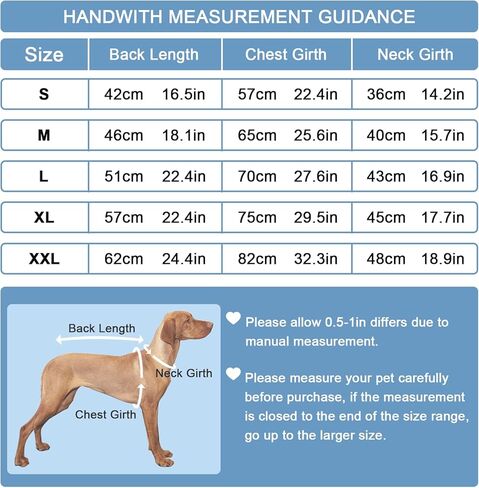 HANDWITH MEASUREMENT GUIDANCE

| Size | Back Length | Chest Girth | Neck Girth |
|---|---|---|---|
| S | 42cm 16.5in | 57cm 22.4in | 36cm 14.2in |
| M | 46cm 18.1in | 65cm 25.6in | 40cm 15.7in |
| L | 51cm 22.4in | 70cm 27.6in | 43cm 16.9in |
| XL | 57cm 22.4in | 75cm 29.5in | 45cm 17.7in |
| XXL | 62cm 24.4in | 82cm 32.3in | 48cm 18.9in |

Back Length

Neck Girth

Chest Girth

Please allow 0.5-1in differs due to manual measurement.

Please measure your pet carefully before purchase, if the measurement is closed to the end of the size range, go up to the larger size.